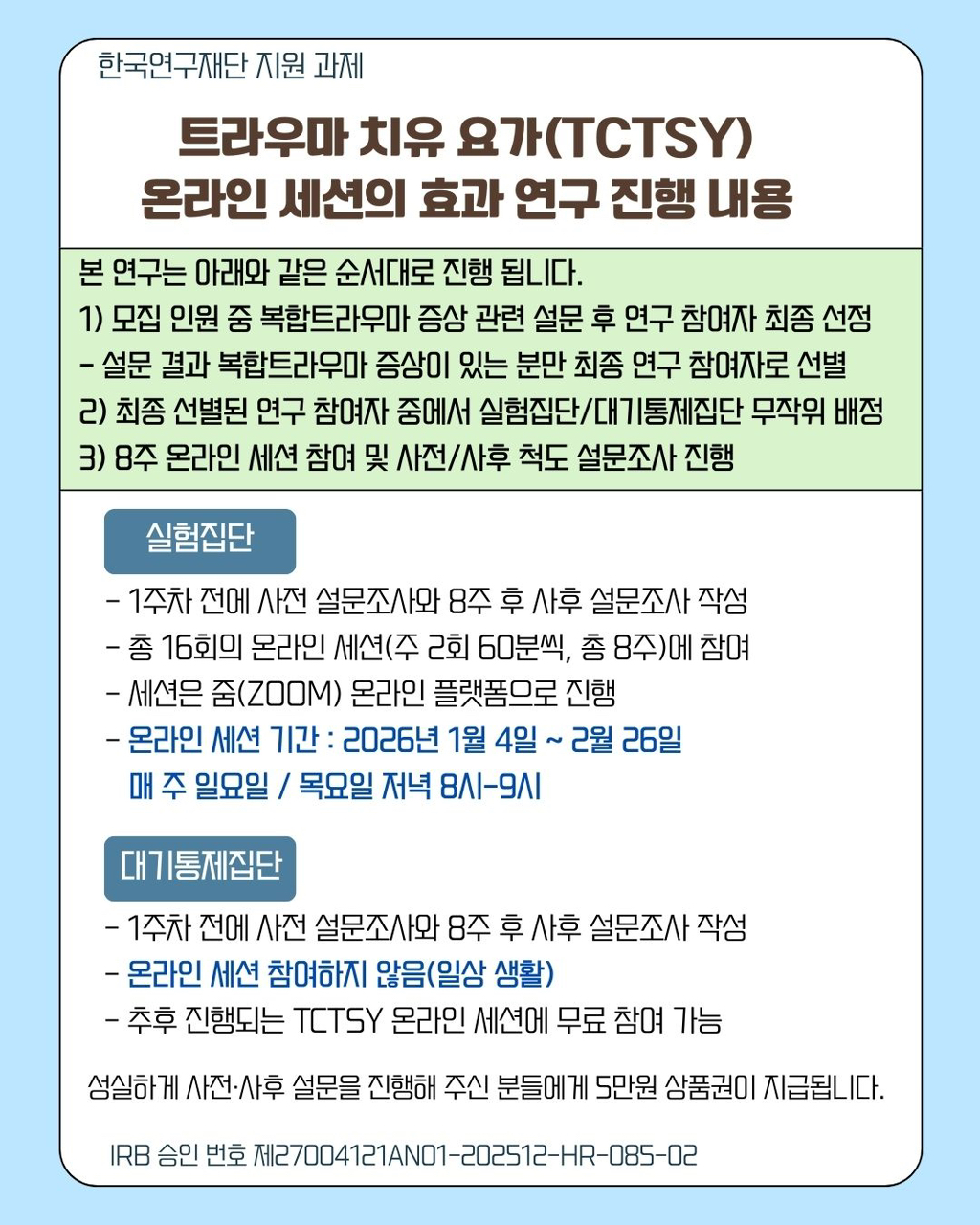 한국연구재단 지원 과제

트라우마 치유 요가(TCTSY)
온라인 세션의 효과 연구 진행 내용

본 연구는 아래와 같은 순서대로 진행 됩니다.
1) 모집 인원 중 복합트라우마 증상 관련 설문 후 연구 참여자 최종 선정
- 설문 결과 복합트라우마 증상이 있는 분만 최종 연구 참여자로 선별
2) 최종 선별된 연구 참여자 중에서 실험집단/대기통제집단 무작위 배정
3) 8주 온라인 세션 참여 및 사전/사후 척도 설문조사 진행

실험집단

- 1주차 전에 사전 설문조사와 8주 후 사후 설문조사 작성
- 총 16회의 온라인 세션(주 2회 60분씩, 총 8주)에 참여
- 세션은 줌(ZOOM) 온라인 플랫폼으로 진행
- 온라인 세션 기간 : 2026년 1월 4일 ~ 2월 26일
매 주 일요일 / 목요일 저녁 8시-9시

대기통제집단

- 1주차 전에 사전 설문조사와 8주 후 사후 설문조사 작성
- 온라인 세션 참여하지 않음(일상 생활)
- 추후 진행되는 TCTSY 온라인 세션에 무료 참여 가능

성실하게 사전·사후 설문을 진행해 주신 분들에게 5만원 상품권이 지급됩니다.

IRB 승인 번호 제27004121AN01-202512-HR-085-02